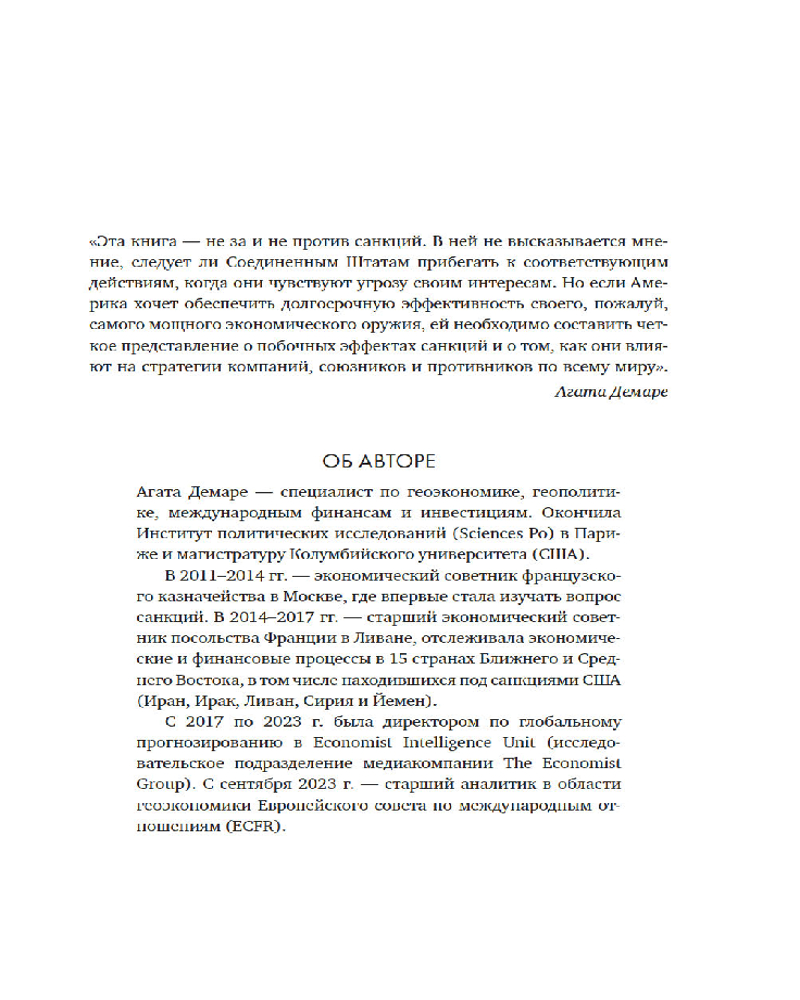 «Эта книга — не за и не против санкций. В ней не высказывается мнение, следует ли Соединенным Штатам прибегать к соответствующим действиям, когда они чувствуют угрозу своим интересам. Но если Америка хочет обеспечить долгосрочную эффективность своего, пожалуй, самого мощного экономического оружия, ей необходимо составить четкое представление о побочных эффектах санкций и о том, как они влияют на стратегии компаний, союзников и противников по всему миру».

Агата Демаре

ОБ АВТОРЕ

Агата Демаре — специалист по геоэкономике, геополитике, международным финансам и инвестициям. Окончила Институт политических исследований (Sciences Po) в Париже и магистратуру Колумбийского университета (США).

В 2011–2014 гг. — экономический советник французского казначейства в Москве, где впервые стала изучать вопрос санкций. В 2014–2017 гг. — старший экономический советник посольства Франции в Ливане, отслеживала экономические и финансовые процессы в 15 странах Ближнего и Среднего Востока, в том числе находившихся под санкциями США (Иран, Ирак, Ливан, Сирия и Йемен).

С 2017 по 2023 г. была директором по глобальному прогнозированию в Economist Intelligence Unit (исследовательское подразделение медиакомпании The Economist Group). С сентября 2023 г. — старший аналитик в области геоэкономики Европейского совета по международным отношениям (ECFR).